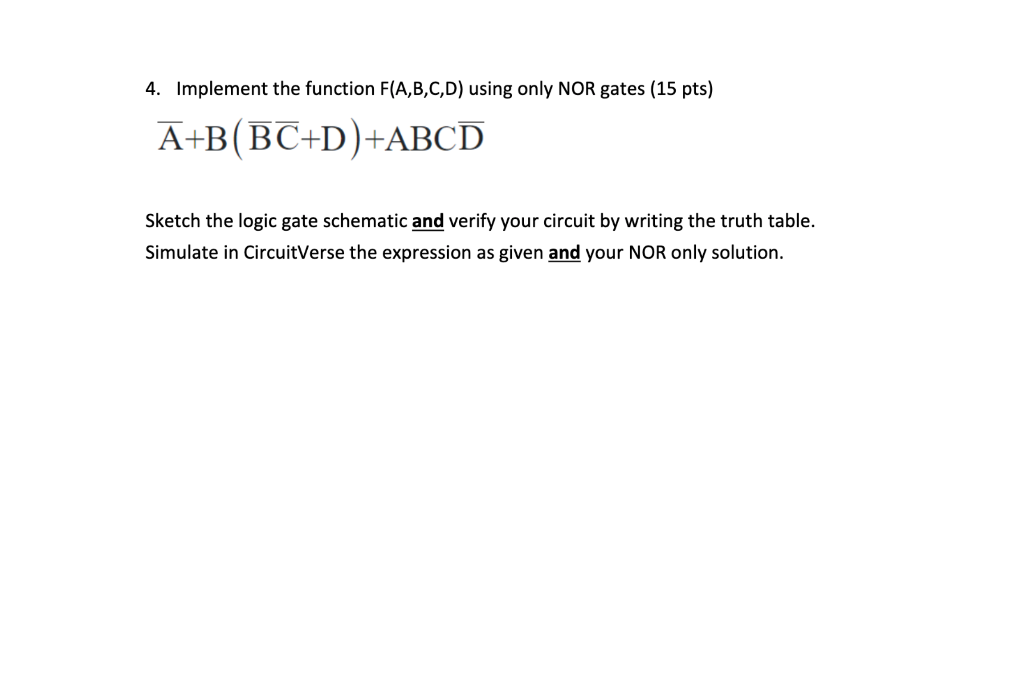 4. Implement the function F(A,B,C,D) using only NOR gates (15 pts)

$\overline{A}+B(\overline{B}\overline{C}+D)+ABC\overline{D}$

Sketch the logic gate schematic and verify your circuit by writing the truth table.
Simulate in CircuitVerse the expression as given and your NOR only solution.